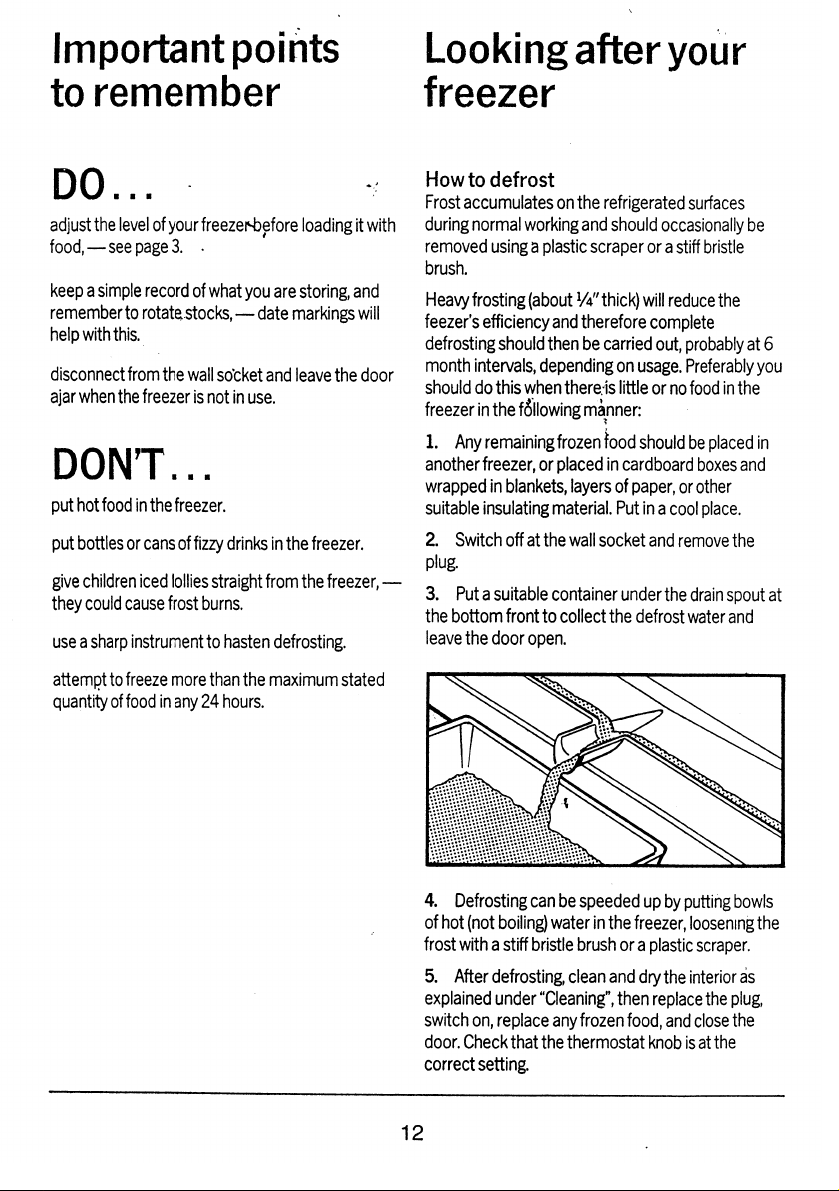 Important points to remember

DO...

adjust the level of your freezer before loading it with food, — see page 3.

keep a simple record of what you are storing, and remember to rotate stocks, — date markings will help with this.

disconnect from the wall socket and leave the door ajar when the freezer is not in use.

DON'T...

put hot food in the freezer.

put bottles or cans of fizzy drinks in the freezer.

give children iced lollies straight from the freezer, — they could cause frost burns.

use a sharp instrument to hasten defrosting.

attempt to freeze more than the maximum stated quantity of food in any 24 hours.

Looking after your freezer

How to defrost

Frost accumulates on the refrigerated surfaces during normal working and should occasionally be removed using a plastic scraper or a stiff bristle brush.

Heavy frosting (about ¼" thick) will reduce the feezer's efficiency and therefore complete defrosting should then be carried out, probably at 6 month intervals, depending on usage. Preferably you should do this when there is little or no food in the freezer in the following manner:

1. Any remaining frozen food should be placed in another freezer, or placed in cardboard boxes and wrapped in blankets, layers of paper, or other suitable insulating material. Put in a cool place.

2. Switch off at the wall socket and remove the plug.

3. Put a suitable container under the drain spout at the bottom front to collect the defrost water and leave the door open.

4. Defrosting can be speeded up by putting bowls of hot (not boiling) water in the freezer, loosening the frost with a stiff bristle brush or a plastic scraper.

5. After defrosting, clean and dry the interior as explained under "Cleaning", then replace the plug, switch on, replace any frozen food, and close the door. Check that the thermostat knob is at the correct setting.

12